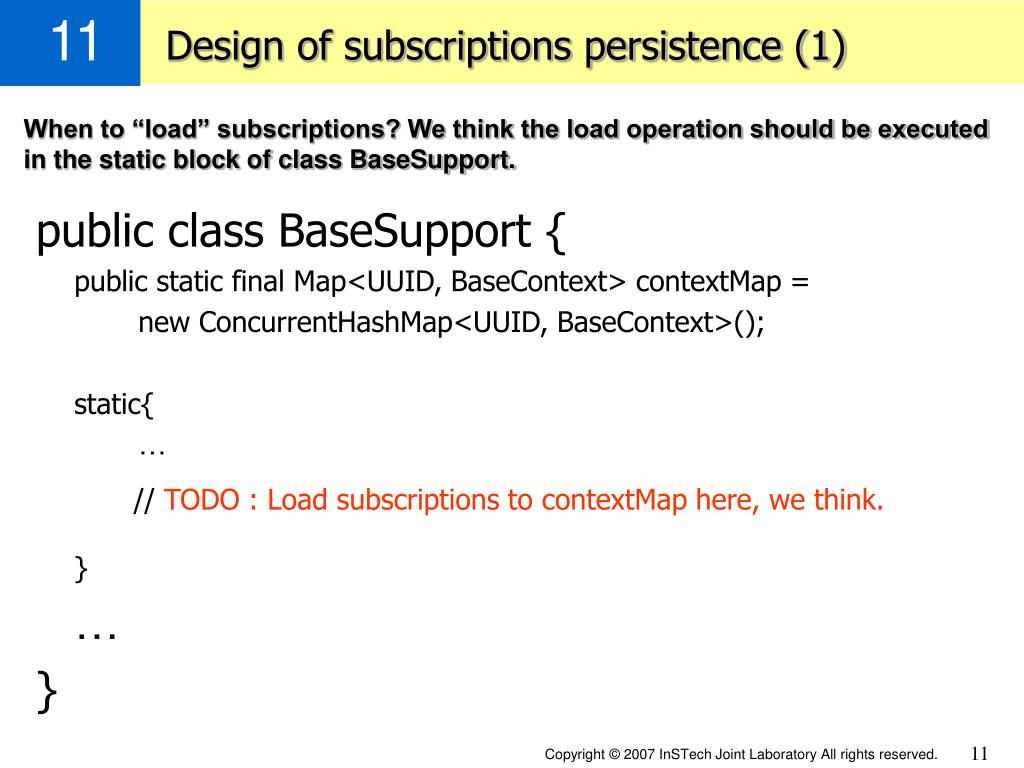 11

Design of subscriptions persistence (1)

When to “load” subscriptions? We think the load operation should be executed in the static block of class BaseSupport.

public class BaseSupport {

public static final Map<UUID, BaseContext> contextMap =
new ConcurrentHashMap<UUID, BaseContext>();

static{
…
// TODO : Load subscriptions to contextMap here, we think.
}
…
}

Copyright © 2007 InSTech Joint Laboratory All rights reserved.

11